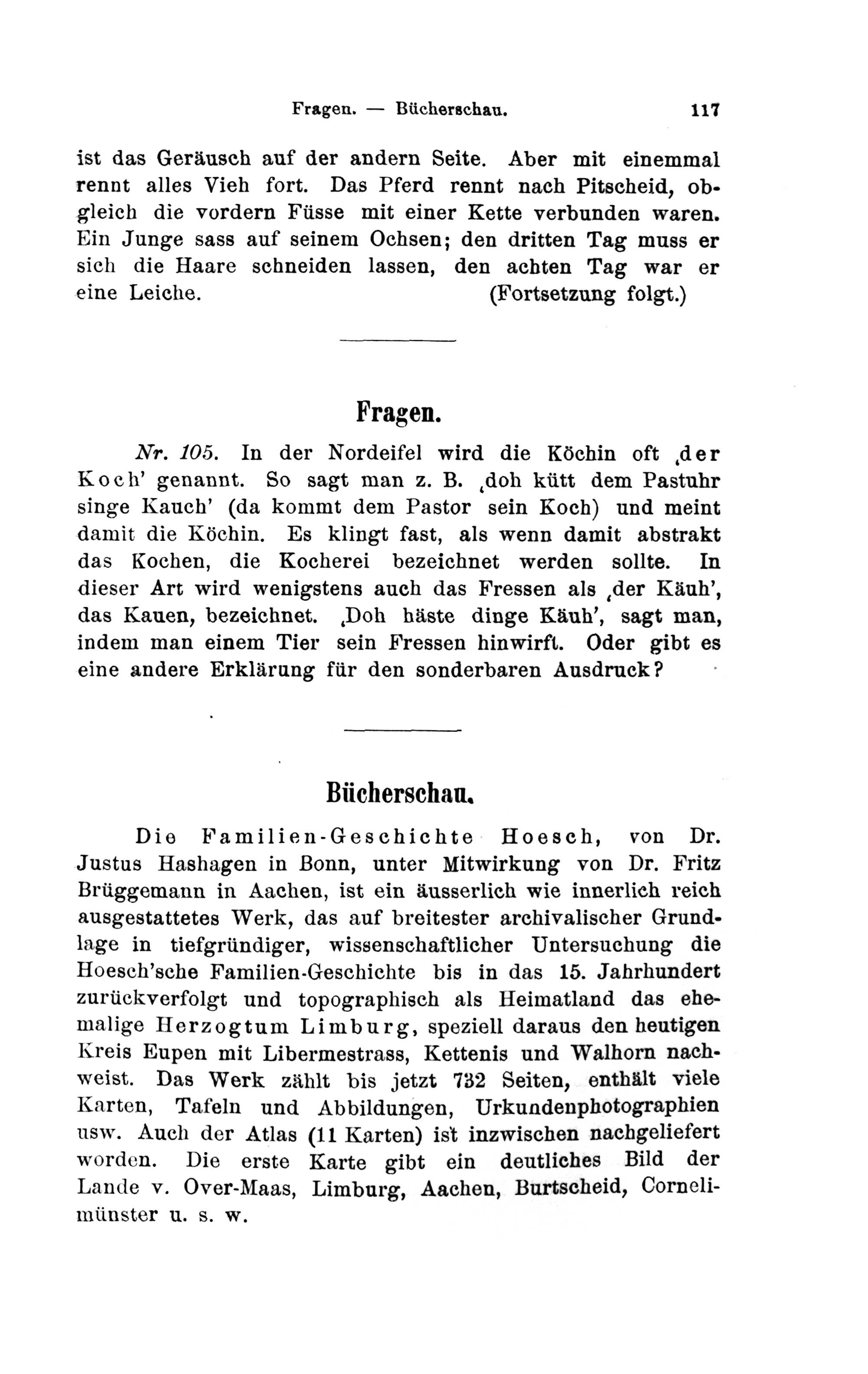 Fragen. — Bücherschau. 117

ist das Geräusch auf der andern Seite. Aber mit einemmal rennt alles Vieh fort. Das Pferd rennt nach Pitscheid, obgleich die vordern Füsse mit einer Kette verbunden waren. Ein Junge sass auf seinem Ochsen; den dritten Tag muss er sich die Haare schneiden lassen, den achten Tag war er eine Leiche. (Fortsetzung folgt.)

Fragen.

Nr. 105. In der Nordeifel wird die Köchin oft ‚der Koch' genannt. So sagt man z. B. ‚doh kütt dem Pastuhr singe Kauch' (da kommt dem Pastor sein Koch) und meint damit die Köchin. Es klingt fast, als wenn damit abstrakt das Kochen, die Kocherei bezeichnet werden sollte. In dieser Art wird wenigstens auch das Fressen als ‚der Käuh', das Kauen, bezeichnet. ‚Doh häste dinge Käuh', sagt man, indem man einem Tier sein Fressen hinwirft. Oder gibt es eine andere Erklärung für den sonderbaren Ausdruck?

Bücherschau.

Die Familien-Geschichte Hoesch, von Dr. Justus Hashagen in Bonn, unter Mitwirkung von Dr. Fritz Brüggemann in Aachen, ist ein äusserlich wie innerlich reich ausgestattetes Werk, das auf breitester archivalischer Grundlage in tiefgründiger, wissenschaftlicher Untersuchung die Hoesch'sche Familien-Geschichte bis in das 15. Jahrhundert zurückverfolgt und topographisch als Heimatland das ehemalige Herzogtum Limburg, speziell daraus den heutigen Kreis Eupen mit Libermestrass, Kettenis und Walhorn nachweist. Das Werk zählt bis jetzt 732 Seiten, enthält viele Karten, Tafeln und Abbildungen, Urkundenphotographien usw. Auch der Atlas (11 Karten) ist inzwischen nachgeliefert worden. Die erste Karte gibt ein deutliches Bild der Lande v. Over-Maas, Limburg, Aachen, Burtscheid, Cornelimünster u. s. w.